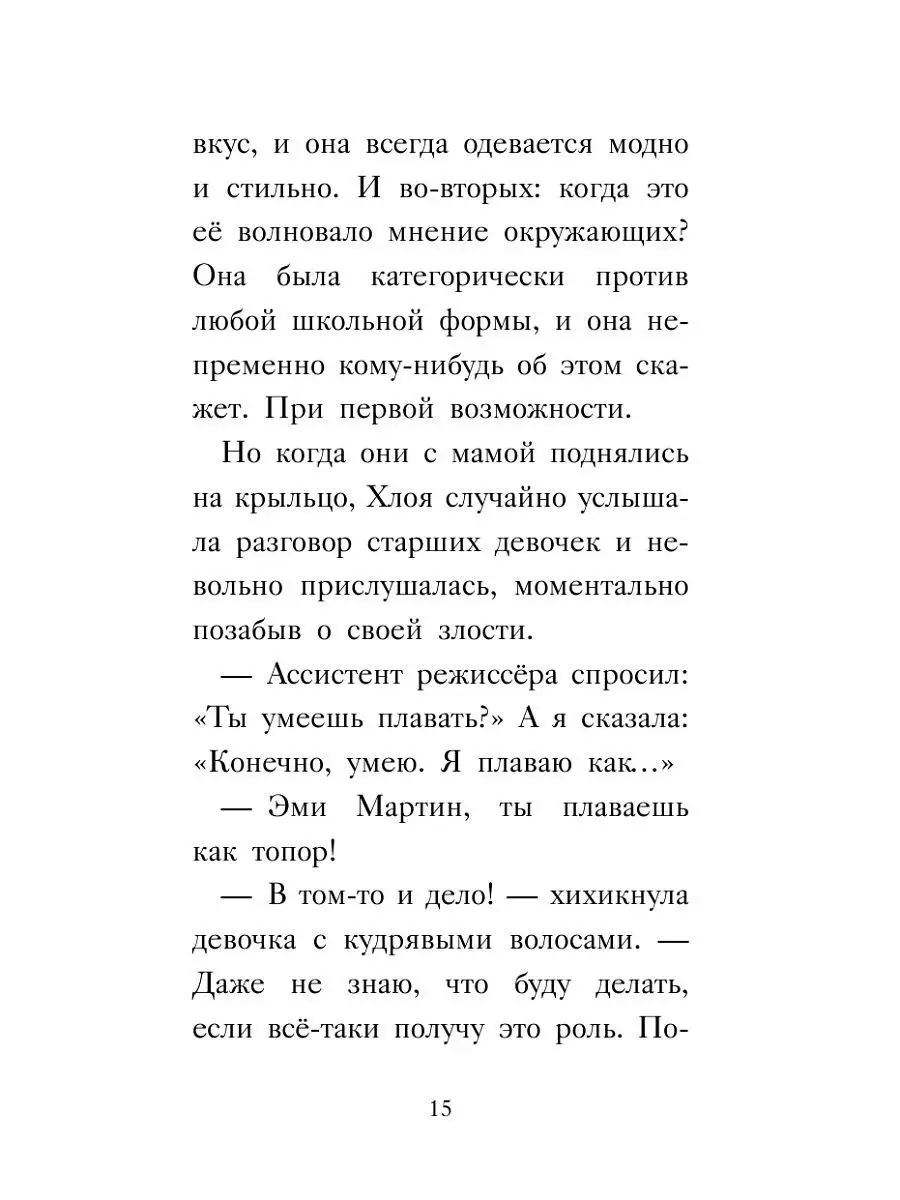 вкус, и она всегда одевается модно и стильно. И во-вторых: когда это её волновало мнение окружающих? Она была категорически против любой школьной формы, и она непременно кому-нибудь об этом скажет. При первой возможности.

Но когда они с мамой поднялись на крыльцо, Хлоя случайно услышала разговор старших девочек и невольно прислушалась, моментально позабыв о своей злости.

— Ассистент режиссёра спросил: «Ты умеешь плавать?» А я сказала: «Конечно, умею. Я плаваю как...»

— Эми Мартин, ты плаваешь как топор!

— В том-то и дело! — хихикнула девочка с кудрявыми волосами. — Даже не знаю, что буду делать, если всё-таки получу это роль. По-

15